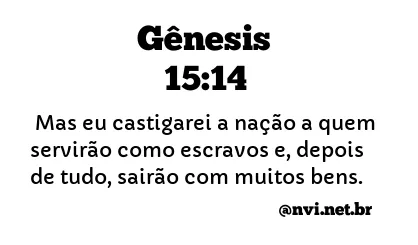 Gênesis
15:14

Mas eu castigarei a nação a quem servirão como escravos e, depois de tudo, sairão com muitos bens.

@nvi.net.br